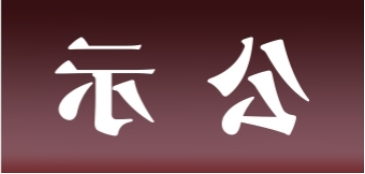 示 公